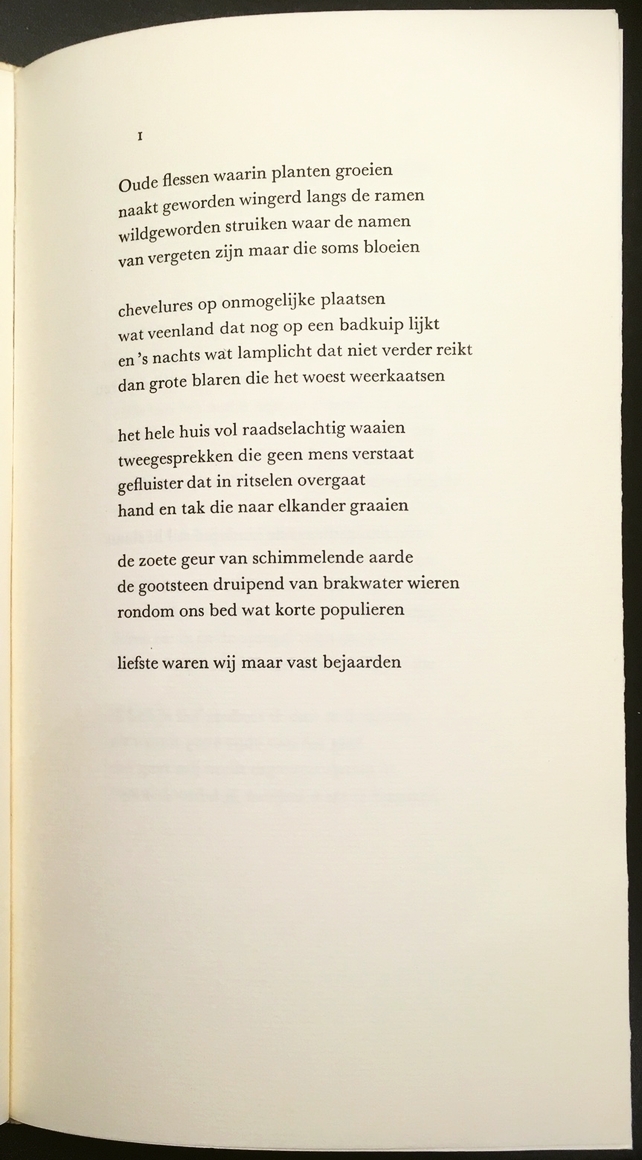 I

Oude flessen waarin planten groeien
naakt geworden wingerd langs de ramen
wildgeworden struiken waar de namen
van vergeten zijn maar die soms bloeien

chevelures op onmogelijke plaatsen
wat veenland dat nog op een badkuip lijkt
en 's nachts wat lamplicht dat niet verder reikt
dan grote blaren die het woest weerkaatsen

het hele huis vol raadselachtig waaien
tweegesprekken die geen mens verstaat
gefluister dat in ritselen overgaat
hand en tak die naar elkander graaien

de zoete geur van schimmelende aarde
de gootsteen druipend van brakwater wieren
rondom ons bed wat korte populieren

liefste waren wij maar vast bejaarden